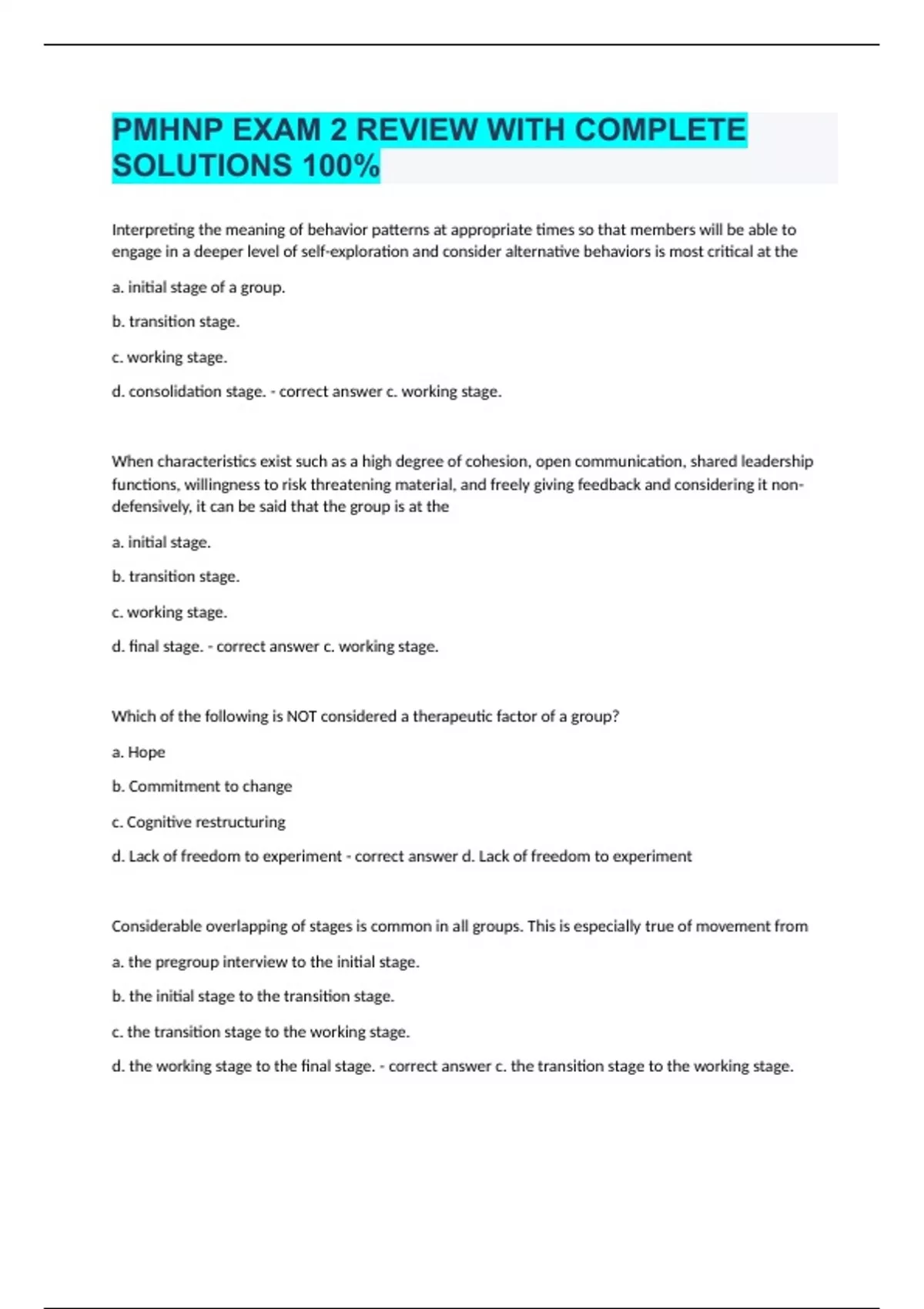 PMHNP EXAM 2 REVIEW WITH COMPLETE SOLUTIONS 100%

Interpreting the meaning of behavior patterns at appropriate times so that members will be able to engage in a deeper level of self-exploration and consider alternative behaviors is most critical at the

a. initial stage of a group.

b. transition stage.

c. working stage.

d. consolidation stage. - correct answer c. working stage.

When characteristics exist such as a high degree of cohesion, open communication, shared leadership functions, willingness to risk threatening material, and freely giving feedback and considering it non-defensively, it can be said that the group is at the

a. initial stage.

b. transition stage.

c. working stage.

d. final stage. - correct answer c. working stage.

Which of the following is NOT considered a therapeutic factor of a group?

a. Hope

b. Commitment to change

c. Cognitive restructuring

d. Lack of freedom to experiment - correct answer d. Lack of freedom to experiment

Considerable overlapping of stages is common in all groups. This is especially true of movement from

a. the pregroup interview to the initial stage.

b. the initial stage to the transition stage.

c. the transition stage to the working stage.

d. the working stage to the final stage. - correct answer c. the transition stage to the working stage.